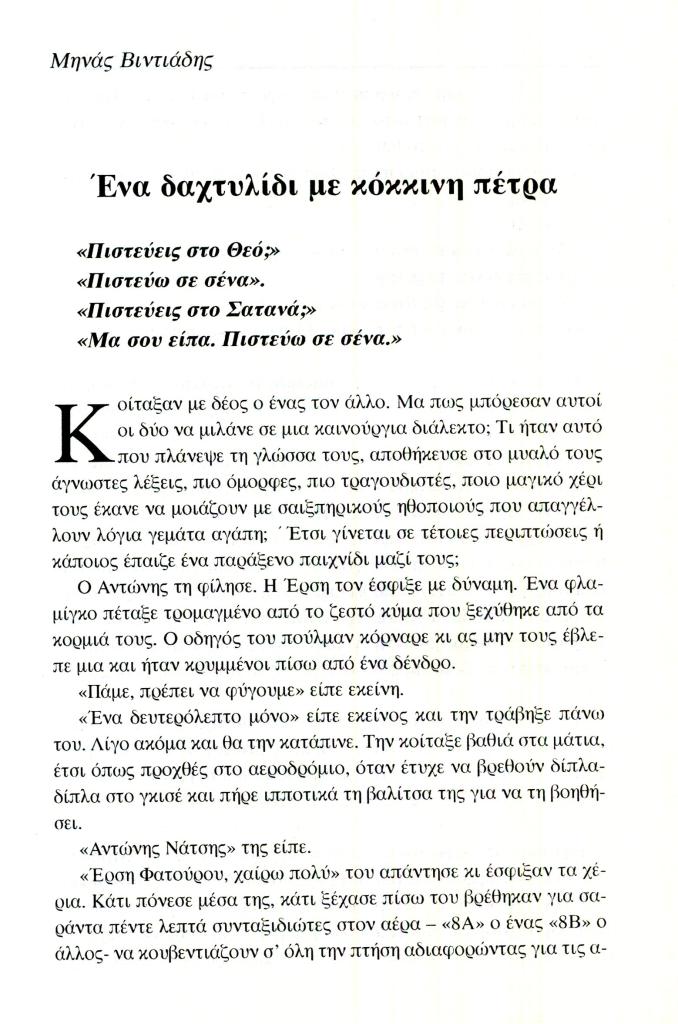 Μηνάς Βιντιάδης

Ένα δαχτυλίδι με κόκκινη πέτρα

«Πιστεύεις στο Θεό;»
«Πιστεύω σε σένα».
«Πιστεύεις στο Σατανά;»
«Μα σου είπα. Πιστεύω σε σένα.»

Κοίταξαν με δέος ο ένας τον άλλο. Μα πως μπόρεσαν αυτοί οι δύο να μιλάνε σε μια καινούργια διάλεκτο; Τι ήταν αυτό που πλάνεψε τη γλώσσα τους, αποθήκευσε στο μυαλό τους άγνωστες λέξεις, πιο όμορφες, πιο τραγουδιστές, ποιο μαγικό χέρι τους έκανε να μοιάζουν με σαιξπηρικούς ηθοποιούς που απαγγέλλουν λόγια γεμάτα αγάπη; Έτσι γίνεται σε τέτοιες περιπτώσεις ή κάποιος έπαιζε ένα παράξενο παιχνίδι μαζί τους;

Ο Αντώνης τη φίλησε. Η Έρση τον έσφιξε με δύναμη. Ένα φλαμίγκο πέταξε τρομαγμένο από το ζεστό κύμα που ξεχύθηκε από τα κορμιά τους. Ο οδηγός του πούλμαν κόρναρε κι ας μην τους έβλεπε μια και ήταν κρυμμένοι πίσω από ένα δένδρο.

«Πάμε, πρέπει να φύγουμε» είπε εκείνη.

«Ένα δευτερόλεπτο μόνο» είπε εκείνος και την τράβηξε πάνω του. Λίγο ακόμα και θα την κατάπινε. Την κοίταξε βαθιά στα μάτια, έτσι όπως προχθές στο αεροδρόμιο, όταν έτυχε να βρεθούν δίπλα-δίπλα στο γκισέ και πήρε ιπποτικά τη βαλίτσα της για να τη βοηθήσει.

«Αντώνης Νάτσης» της είπε.

«Έρση Φατούρου, χαίρω πολύ» του απάντησε κι έσφιξαν τα χέρια. Κάτι πόνεσε μέσα της, κάτι ξέχασε πίσω του βρέθηκαν για σαράντα πέντε λεπτά συνταξιδιώτες στον αέρα – «8Α» ο ένας «8Β» ο άλλος- να κουβεντιάζουν σ' όλη την πτήση αδιαφορώντας για τις α-